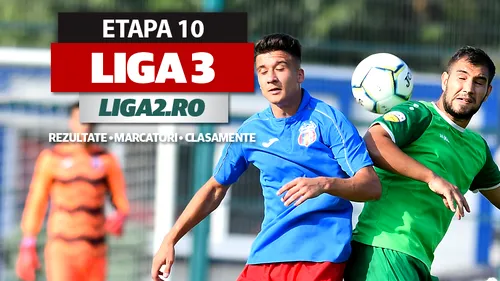 ETAPA 10
LIGA 3
LIGA2.RO
REZULTATE • MARCATORI • CLASAMENTE